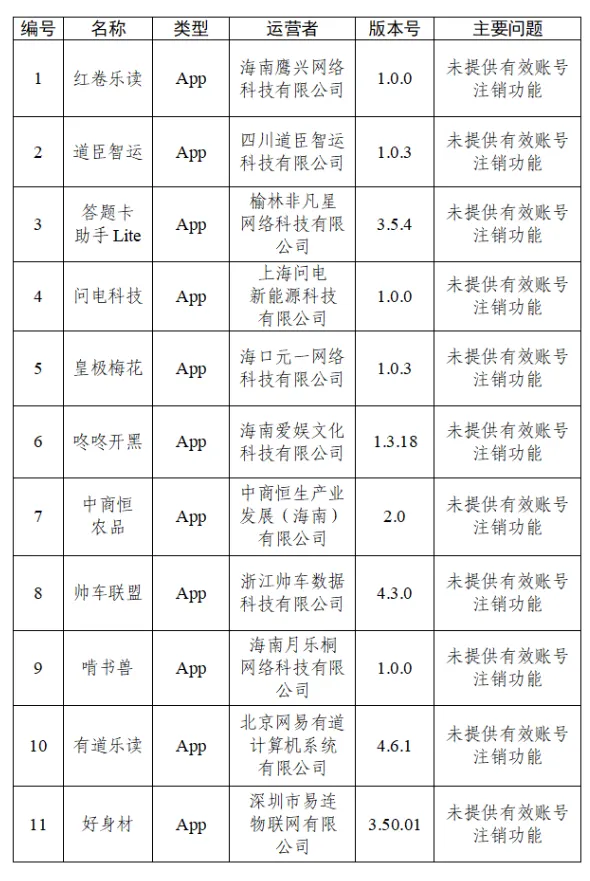 | 编号 | 名称 | 类型 | 运营者 | 版本号 | 主要问题 |
|---|---|---|---|---|---|
| 1 | 红卷乐读 | App | 海南鹰兴网络科技有限公司 | 1.0.0 | 未提供有效账号注销功能 |
| 2 | 道臣智运 | App | 四川道臣智运科技有限公司 | 1.0.3 | 未提供有效账号注销功能 |
| 3 | 答题卡助手Lite | App | 榆林非凡星网络科技有限公司 | 3.5.4 | 未提供有效账号注销功能 |
| 4 | 问电科技 | App | 上海问电新能源科技有限公司 | 1.0.0 | 未提供有效账号注销功能 |
| 5 | 皇极梅花 | App | 海口元一网络科技有限公司 | 1.0.3 | 未提供有效账号注销功能 |
| 6 | 咚咚开黑 | App | 海南爱娱文化科技有限公司 | 1.3.18 | 未提供有效账号注销功能 |
| 7 | 中商恒农品 | App | 中商恒生产业发展（海南）有限公司 | 2.0 | 未提供有效账号注销功能 |
| 8 | 帅车联盟 | App | 浙江帅车数据科技有限公司 | 4.3.0 | 未提供有效账号注销功能 |
| 9 | 啃书兽 | App | 海南月乐桐网络科技有限公司 | 1.0.0 | 未提供有效账号注销功能 |
| 10 | 有道乐读 | App | 北京网易有道计算机系统有限公司 | 4.6.1 | 未提供有效账号注销功能 |
| 11 | 好身材 | App | 深圳市易连物联网有限公司 | 3.50.01 | 未提供有效账号注销功能 |